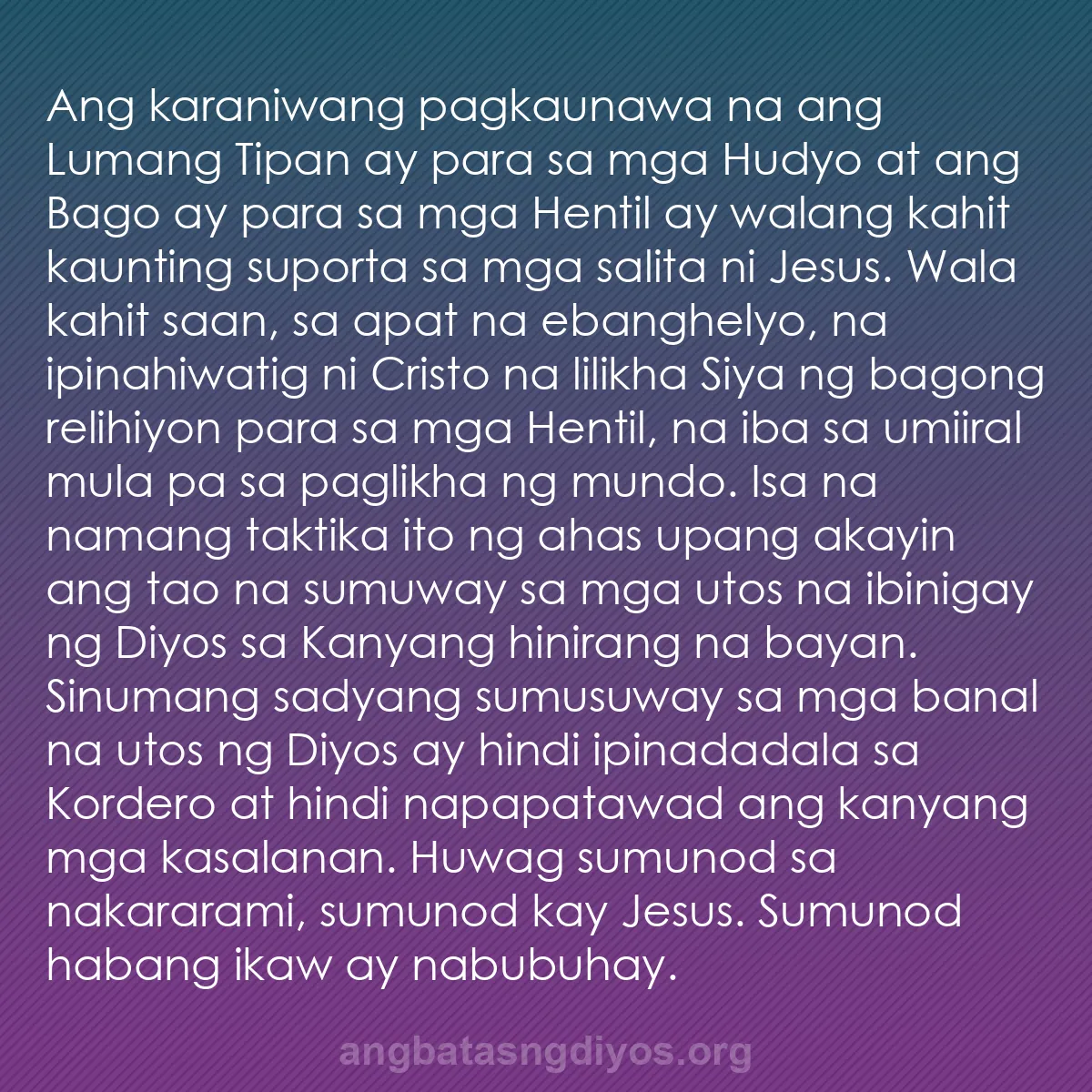 Ang karaniwang pagkaunawa na ang Lumang Tipan ay para sa mga Hudyo at ang Bago ay para sa mga Hentil ay walang kahit kaunting suporta sa mga salita ni Jesus. Wala kahit saan, sa apat na ebanghelyo, na ipinahiwatig ni Cristo na lilikha Siya ng bagong relihiyon para sa mga Hentil, na iba sa umiiral mula pa sa paglikha ng mundo. Isa na namang taktika ito ng ahas upang akayin ang tao na sumuway sa mga utos na ibinigay ng Diyos sa Kanyang hinirang na bayan. Sinumang sadyang sumusuway sa mga banal na utos ng Diyos ay hindi ipinadadala sa Kordero at hindi napapatawad ang kanyang mga kasalanan. Huwag sumunod sa nakararami, sumunod kay Jesus. Sumunod habang ikaw ay nabubuhay.

angbatasngdiyos.org